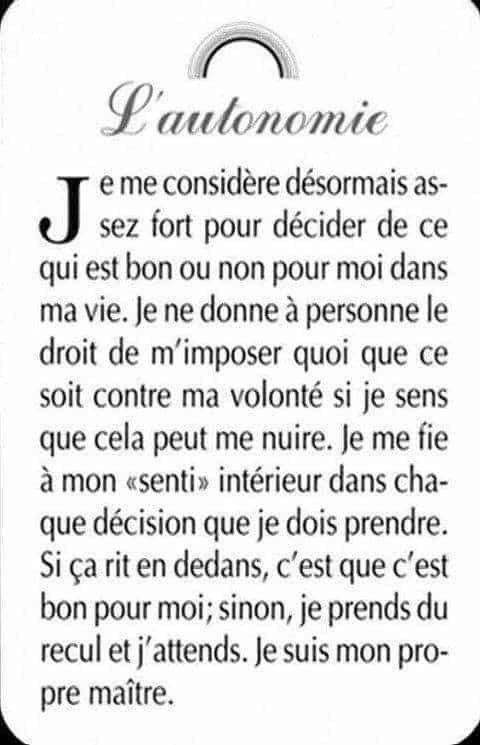 L'autonomie

Je me considère désormais assez fort pour décider de ce qui est bon ou non pour moi dans ma vie. Je ne donne à personne le droit de m'imposer quoi que ce soit contre ma volonté si je sens que cela peut me nuire. Je me fie à mon «senti» intérieur dans chaque décision que je dois prendre. Si ça rit en dedans, c'est que c'est bon pour moi; sinon, je prends du recul et j'attends. Je suis mon propre maître.